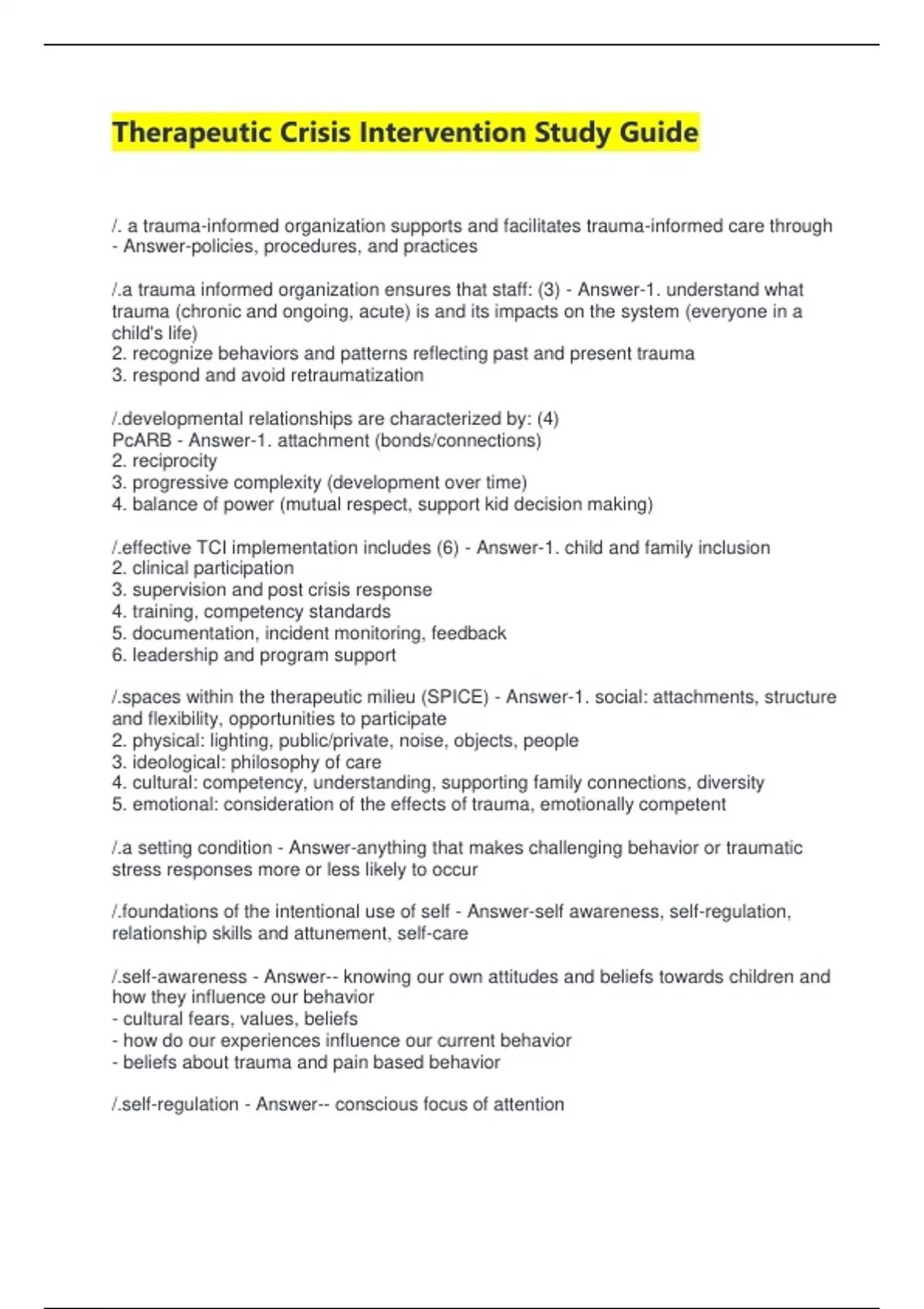 Therapeutic Crisis Intervention Study Guide

/. a trauma-informed organization supports and facilitates trauma-informed care through - Answer-policies, procedures, and practices

/.a trauma informed organization ensures that staff: (3) - Answer-1. understand what trauma (chronic and ongoing, acute) is and its impacts on the system (everyone in a child's life)
2. recognize behaviors and patterns reflecting past and present trauma
3. respond and avoid retraumatization

/.developmental relationships are characterized by: (4)
PcARB - Answer-1. attachment (bonds/connections)
2. reciprocity
3. progressive complexity (development over time)
4. balance of power (mutual respect, support kid decision making)

/.effective TCI implementation includes (6) - Answer-1. child and family inclusion
2. clinical participation
3. supervision and post crisis response
4. training, competency standards
5. documentation, incident monitoring, feedback
6. leadership and program support

/.spaces within the therapeutic milieu (SPICE) - Answer-1. social: attachments, structure and flexibility, opportunities to participate
2. physical: lighting, public/private, noise, objects, people
3. ideological: philosophy of care
4. cultural: competency, understanding, supporting family connections, diversity
5. emotional: consideration of the effects of trauma, emotionally competent

/.a setting condition - Answer-anything that makes challenging behavior or traumatic stress responses more or less likely to occur

/.foundations of the intentional use of self - Answer-self awareness, self-regulation, relationship skills and attunement, self-care

/.self-awareness - Answer-- knowing our own attitudes and beliefs towards children and how they influence our behavior
- cultural fears, values, beliefs
- how do our experiences influence our current behavior
- beliefs about trauma and pain based behavior

/.self-regulation - Answer-- conscious focus of attention